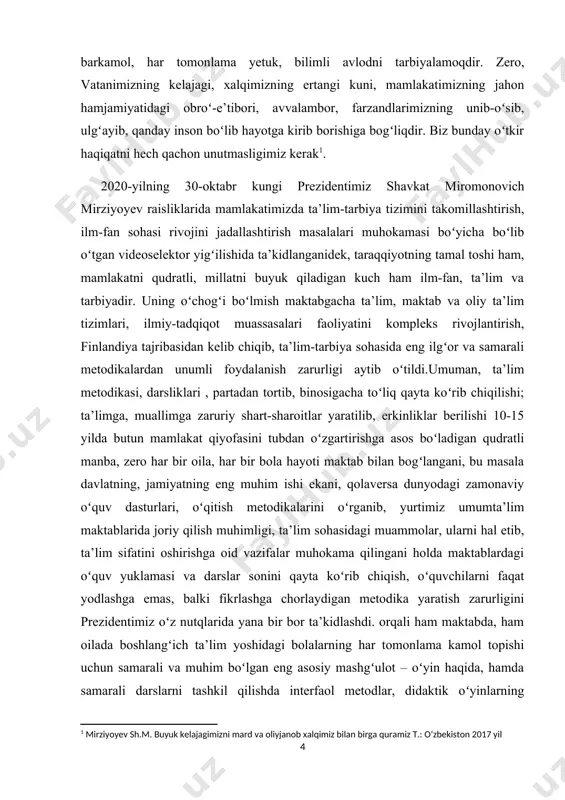 barkamol, har tomonlama yetuk, bilimli avlodni tarbiyalamoqdir. Zero, Vatanimizning kelajagi, xalqimizning ertangi kuni, mamlakatimizning jahon hamjamiyatidagi obro‘-e’tibori, avvalambor, farzandlarimizning unib-o‘sib, ulg‘ayib, qanday inson bo‘lib hayotga kirib borishiga bog‘liqdir. Biz bunday o‘tkir haqiqatni hech qachon unutmasligimiz kerak$^1$.

2020-yilning 30-oktabr kungi Prezidentimiz Shavkat Miromonovich Mirziyoyev raisliklarida mamlakatimizda ta’lim-tarbiya tizimini takomillashtirish, ilm-fan sohasi rivojini jadallashtirish masalalari muhokamasi bo‘yicha bo‘lib o‘tgan videoselektor yig‘ilishida ta’kidlanganidek, taraqqiyotning tamal toshi ham, mamlakatni qudratli, millatni buyuk qiladigan kuch ham ilm-fan, ta’lim va tarbiyadir. Uning o‘chog‘i bo‘lmish maktabgacha ta’lim, maktab va oliy ta’lim tizimlari, ilmiy-tadqiqot muassasalari faoliyatini kompleks rivojlantirish, Finlandiya tajribasidan kelib chiqib, ta’lim-tarbiya sohasida eng ilg‘or va samarali metodikalardan unumli foydalanish zarurligi aytib o‘tildi.Umuman, ta’lim metodikasi, darsliklari , partadan tortib, binosigacha to‘liq qayta ko‘rib chiqilishi; ta’limga, muallimga zaruriy shart-sharoitlar yaratilib, erkinliklar berilishi 10-15 yilda butun mamlakat qiyofasini tubdan o‘zgartirishga asos bo‘ladigan qudratli manba, zero har bir oila, har bir bola hayoti maktab bilan bog‘langani, bu masala davlatning, jamiyatning eng muhim ishi ekani, qolaversa dunyodagi zamonaviy o‘quv dasturlari, o‘qitish metodikalarini o‘rganib, yurtimiz umumta’lim maktablarida joriy qilish muhimligi, ta’lim sohasidagi muammolar, ularni hal etib, ta’lim sifatini oshirishga oid vazifalar muhokama qilingani holda maktablardagi o‘quv yuklamasi va darslar sonini qayta ko‘rib chiqish, o‘quvchilarni faqat yodlashga emas, balki fikrlashga chorlaydigan metodika yaratish zarurligini Prezidentimiz o‘z nutqlarida yana bir bor ta’kidlashdi. orqali ham maktabda, ham oilada boshlang‘ich ta’lim yoshidagi bolalarning har tomonlama kamol topishi uchun samarali va muhim bo‘lgan eng asosiy mashg‘ulot – o‘yin haqida, hamda samarali darslarni tashkil qilishda interfaol metodlar, didaktik o‘yinlarning

$^1$ Mirziyoyev Sh.M. Buyuk kelajagimizni mard va oliyjanob xalqimiz bilan birga quramiz T.: O‘zbekiston 2017 yil

4

FaylHub.uz